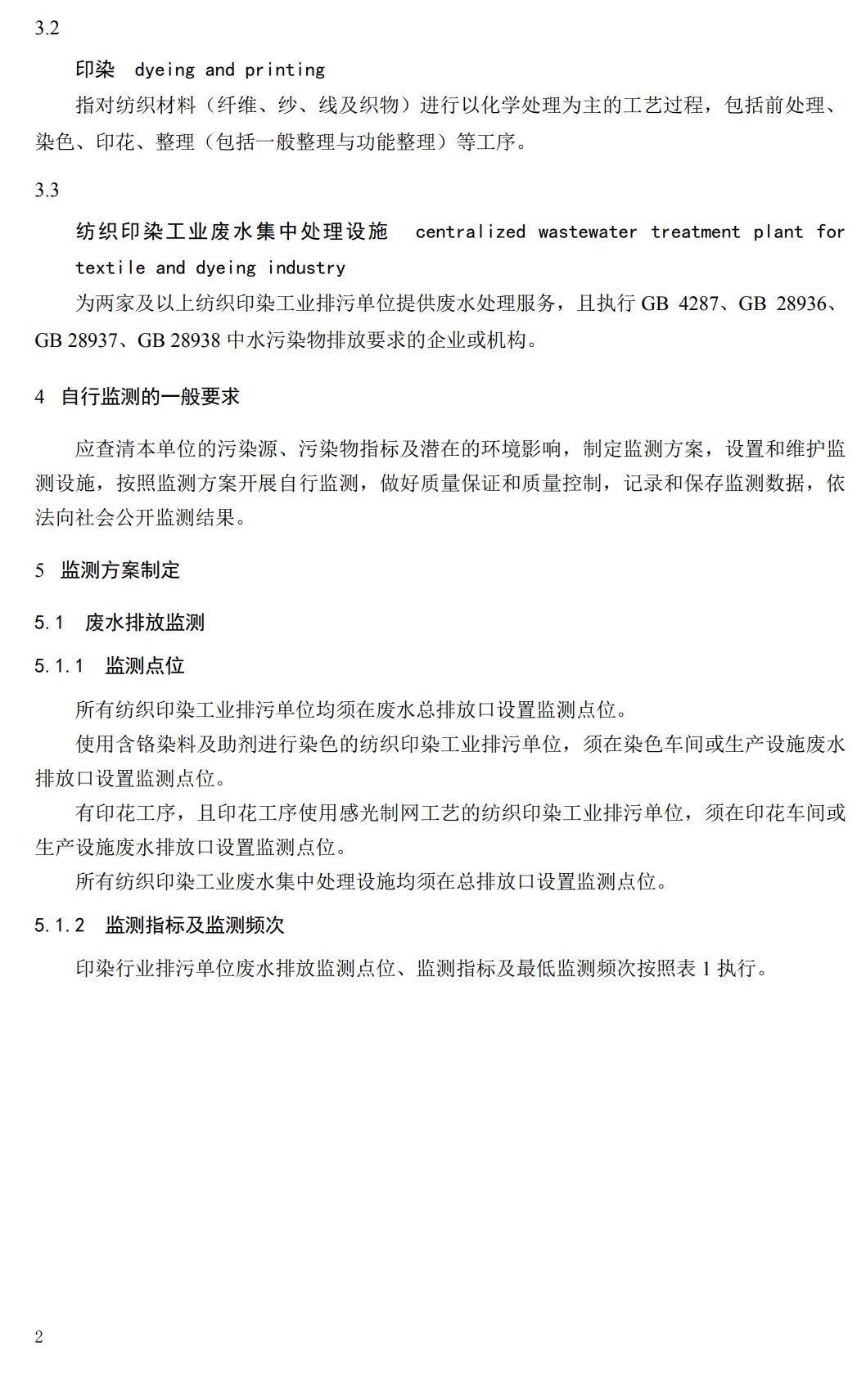 3.2

印染 dyeing and printing

指对纺织材料（纤维、纱、线及织物）进行以化学处理为主的工艺过程，包括前处理、染色、印花、整理（包括一般整理与功能整理）等工序。

3.3

纺织印染工业废水集中处理设施 centralized wastewater treatment plant for textile and dyeing industry

为两家及以上纺织印染工业排污单位提供废水处理服务，且执行 GB 4287、GB 28936、GB 28937、GB 28938 中水污染物排放要求的企业或机构。

4 自行监测的一般要求

应查清本单位的污染源、污染物指标及潜在的环境影响，制定监测方案，设置和维护监测设施，按照监测方案开展自行监测，做好质量保证和质量控制，记录和保存监测数据，依法向社会公开监测结果。

5 监测方案制定

5.1 废水排放监测

5.1.1 监测点位

所有纺织印染工业排污单位均须在废水总排放口设置监测点位。

使用含铬染料及助剂进行染色的纺织印染工业排污单位，须在染色车间或生产设施废水排放口设置监测点位。

有印花工序，且印花工序使用感光制网工艺的纺织印染工业排污单位，须在印花车间或生产设施废水排放口设置监测点位。

所有纺织印染工业废水集中处理设施均须在总排放口设置监测点位。

5.1.2 监测指标及监测频次

印染行业排污单位废水排放监测点位、监测指标及最低监测频次按照表 1 执行。

2